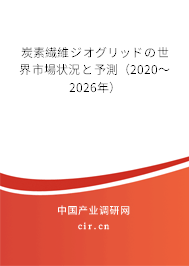 炭素繊維ジオグリッドの世界市場状況と予測（2020～2026年）

中国产业调研网

cir.cn